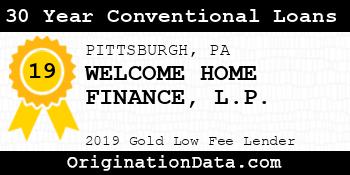 30 Year Conventional Loans

19

PITTSBURGH, PA

WELCOME HOME FINANCE, L.P.

2019 Gold Low Fee Lender

OriginationData.com